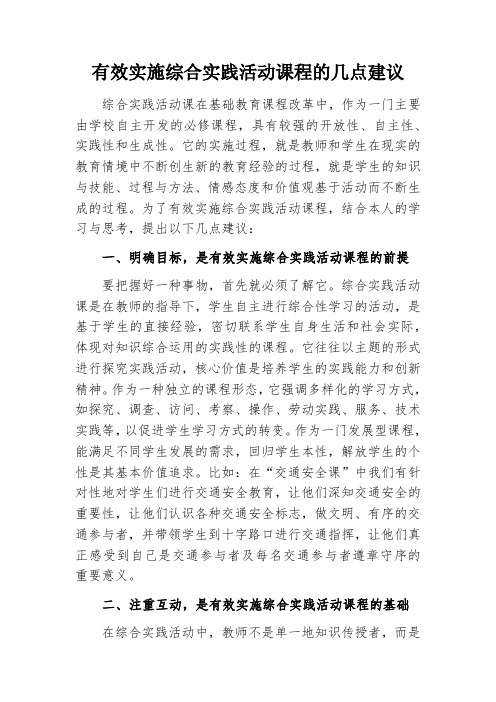 有效实施综合实践活动课程的几点建议

综合实践活动课在基础教育课程改革中，作为一门主要由学校自主开发的必修课程，具有较强的开放性、自主性、实践性和生成性。它的实施过程，就是教师和学生在现实的教育情境中不断创生新的教育经验的过程，就是学生的知识与技能、过程与方法、情感态度和价值观基于活动而不断生成的过程。为了有效实施综合实践活动课程，结合本人的学习与思考，提出以下几点建议：

一、明确目标，是有效实施综合实践活动课程的前提

要把握好一种事物，首先就必须了解它。综合实践活动课是在教师的指导下，学生自主进行综合性学习的活动，是基于学生的直接经验，密切联系学生自身生活和社会实际，体现对知识综合运用的实践性的课程。它往往以主题的形式进行探究实践活动，核心价值是培养学生的实践能力和创新精神。作为一种独立的课程形态，它强调多样化的学习方式，如探究、调查、访问、考察、操作、劳动实践、服务、技术实践等，以促进学生学习方式的转变。作为一门发展型课程，能满足不同学生发展的需求，回归学生本性，解放学生的个性是其基本价值追求。比如：在“交通安全课”中我们有针对性地对学生们进行交通安全教育，让他们深知交通安全的重要性，让他们认识各种交通安全标志，做文明、有序的交通参与者，并带领学生到十字路口进行交通指挥，让他们真正感受到自己是交通参与者及每名交通参与者遵章守序的重要意义。

二、注重互动，是有效实施综合实践活动课程的基础

在综合实践活动中，教师不是单一地知识传授者，而是